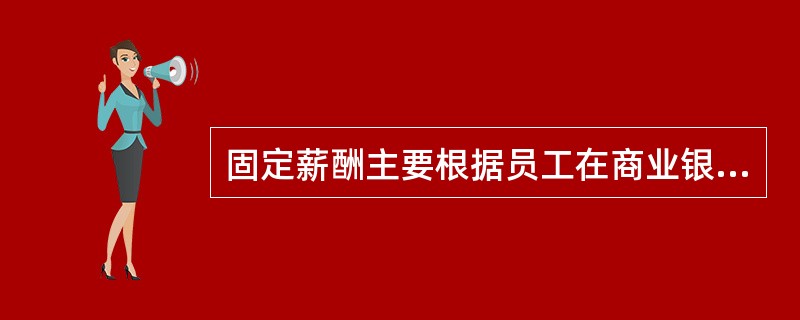 固定薪酬主要根据员工在商业银...